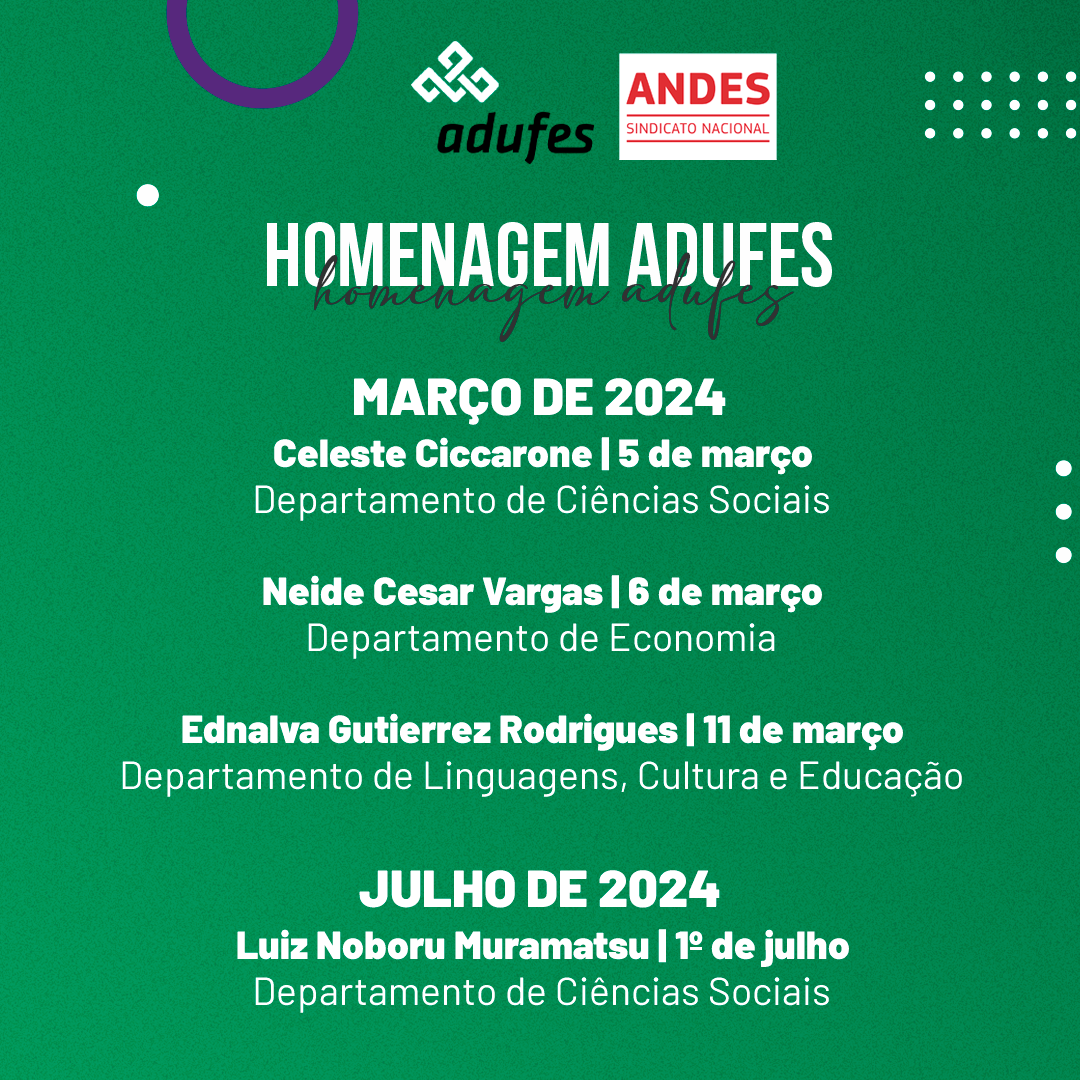 adufes

ANDES
SINDICATO NACIONAL

HOMENAGEM ADUFES
homenagem adufes

MARÇO DE 2024
Celeste Ciccarone | 5 de março
Departamento de Ciências Sociais

Neide Cesar Vargas | 6 de março
Departamento de Economia

Ednalva Gutierrez Rodrigues | 11 de março
Departamento de Linguagens, Cultura e Educação

JULHO DE 2024
Luiz Noboru Muramatsu | 1º de julho
Departamento de Ciências Sociais